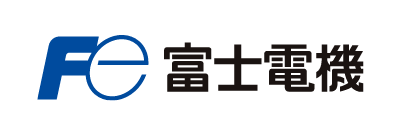 Fe 富士電機